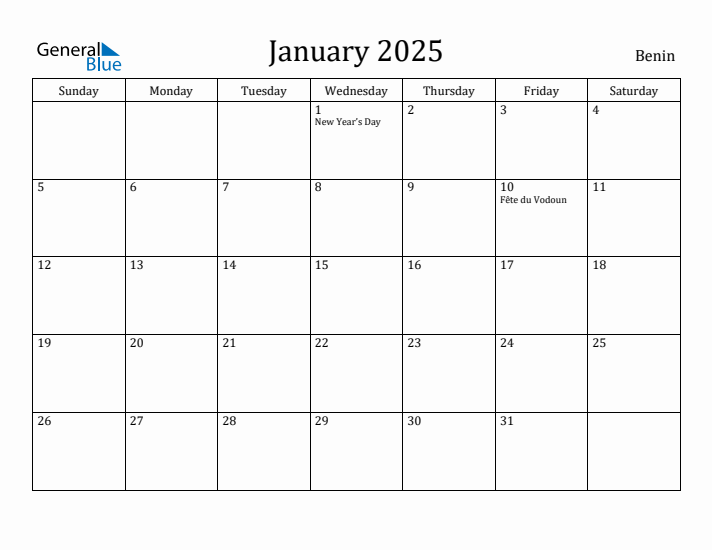 General Blue

January 2025

Benin

| Sunday | Monday | Tuesday | Wednesday | Thursday | Friday | Saturday |
|---|---|---|---|---|---|---|
| | | | 1 New Year's Day | 2 | 3 | 4 |
| 5 | 6 | 7 | 8 | 9 | 10 Fête du Vodoun | 11 |
| 12 | 13 | 14 | 15 | 16 | 17 | 18 |
| 19 | 20 | 21 | 22 | 23 | 24 | 25 |
| 26 | 27 | 28 | 29 | 30 | 31 | |